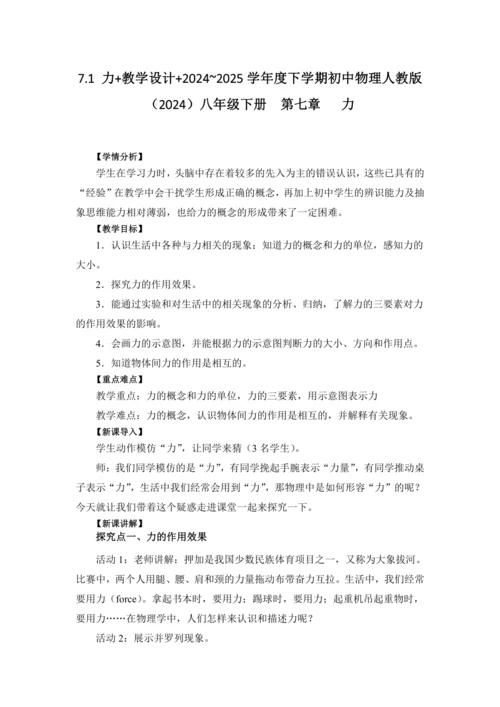 7.1 力+教学设计+2024~2025 学年度下学期初中物理人教版（2024）八年级下册 第七章 力

【学情分析】

学生在学习力时，头脑中存在着较多的先入为主的错误认识，这些已具有的“经验”在教学中会干扰学生形成正确的概念，再加上初中学生的辨识能力及抽象思维能力相对薄弱，也给力的概念的形成带来了一定困难。

【教学目标】

1．认识生活中各种与力相关的现象；知道力的概念和力的单位，感知力的大小。

2．探究力的作用效果。

3．能通过实验和对生活中的相关现象的分析、归纳，了解力的三要素对力的作用效果的影响。

4．会画力的示意图，并能根据力的示意图判断力的大小、方向和作用点。

5．知道物体间力的作用是相互的。

【重点难点】

教学重点：力的概念和力的单位，力的三要素，用示意图表示力

教学难点：力的概念，认识物体间力的作用是相互的，并解释有关现象。

【新课导入】

学生动作模仿“力”，让同学来猜（3 名学生）。

师：我们同学模仿的是“力”，有同学挽起手腕表示“力量”，有同学推动桌子表示“力”，生活中我们经常会用到“力”，那物理中是如何形容“力”的呢？今天就让我们带着这个疑惑走进课堂一起来探究一下。

【新课讲解】

探究点一、力的作用效果

活动 1：老师讲解：押加是我国少数民族体育项目之一，又称为大象拔河。比赛中，两个人用腿、腰、肩和颈的力量拖动布带奋力互拉。生活中，我们经常要用力（force）。拿起书本时，要用力；踢球时，要用力；起重机吊起重物时，要用力……在物理学中，人们怎样来认识和描述力呢？

活动 2：展示并罗列现象。